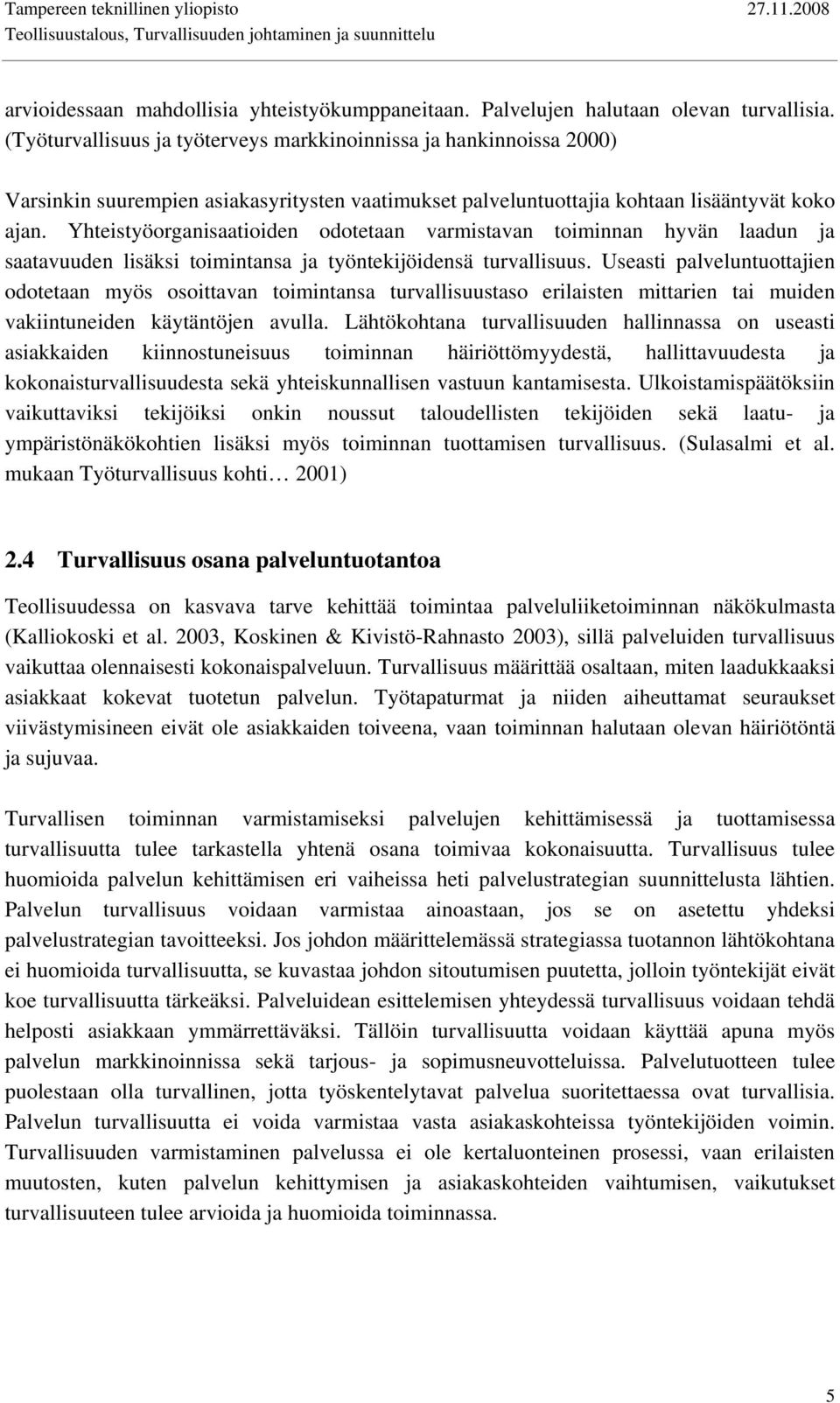 Tampereen teknillinen yliopisto 27.11.2008
Teollisuustalous, Turvallisuuden johtaminen ja suunnittelu

arvioidessaan mahdollisia yhteistyökumppaneitaan. Palvelujen halutaan olevan turvallisia. (Työturvallisuus ja työterveys markkinoinnissa ja hankinnoissa 2000)

Varsinkin suurempien asiakasyritysten vaatimukset palveluntuottajia kohtaan lisääntyvät koko ajan. Yhteistyöorganisaatioiden odotetaan varmistavan toiminnan hyvän laadun ja saatavuuden lisäksi toimintansa ja työntekijöidensä turvallisuus. Useasti palveluntuottajien odotetaan myös osoittavan toimintansa turvallisuustaso erilaisten mittarien tai muiden vakiintuneiden käytäntöjen avulla. Lähtökohtana turvallisuuden hallinnassa on useasti asiakkaiden kiinnostuneisuus toiminnan häiriöttömyydestä, hallittavuudesta ja kokonaisturvallisuudesta sekä yhteiskunnallisen vastuun kantamisesta. Ulkoistamispäätöksiin vaikuttaviksi tekijöiksi onkin noussut taloudellisten tekijöiden sekä laatu- ja ympäristönäkökohtien lisäksi myös toiminnan tuottamisen turvallisuus. (Sulasalmi et al. mukaan Työturvallisuus kohti… 2001)

2.4 Turvallisuus osana palveluntuotantoa

Teollisuudessa on kasvava tarve kehittää toimintaa palveluliiketoiminnan näkökulmasta (Kalliokoski et al. 2003, Koskinen & Kivistö-Rahnasto 2003), sillä palveluiden turvallisuus vaikuttaa olennaisesti kokonaispalveluun. Turvallisuus määrittää osaltaan, miten laadukkaaksi asiakkaat kokevat tuotetun palvelun. Työtapaturmat ja niiden aiheuttamat seuraukset viivästymisineen eivät ole asiakkaiden toiveena, vaan toiminnan halutaan olevan häiriötöntä ja sujuvaa.

Turvallisen toiminnan varmistamiseksi palvelujen kehittämisessä ja tuottamisessa turvallisuutta tulee tarkastella yhtenä osana toimivaa kokonaisuutta. Turvallisuus tulee huomioida palvelun kehittämisen eri vaiheissa heti palvelustrategian suunnittelusta lähtien. Palvelun turvallisuus voidaan varmistaa ainoastaan, jos se on asetettu yhdeksi palvelustrategian tavoitteeksi. Jos johdon määrittelemässä strategiassa tuotannon lähtökohtana ei huomioida turvallisuutta, se kuvastaa johdon sitoutumisen puutetta, jolloin työntekijät eivät koe turvallisuutta tärkeäksi. Palveluidean esittelemisen yhteydessä turvallisuus voidaan tehdä helposti asiakkaan ymmärrettäväksi. Tällöin turvallisuutta voidaan käyttää apuna myös palvelun markkinoinnissa sekä tarjous- ja sopimusneuvotteluissa. Palvelutuotteen tulee puolestaan olla turvallinen, jotta työskentelytavat palvelua suoritettaessa ovat turvallisia. Palvelun turvallisuutta ei voida varmistaa vasta asiakaskohteissa työntekijöiden voimin. Turvallisuuden varmistaminen palvelussa ei ole kertaluonteinen prosessi, vaan erilaisten muutosten, kuten palvelun kehittymisen ja asiakaskohteiden vaihtumisen, vaikutukset turvallisuuteen tulee arvioida ja huomioida toiminnassa.

5